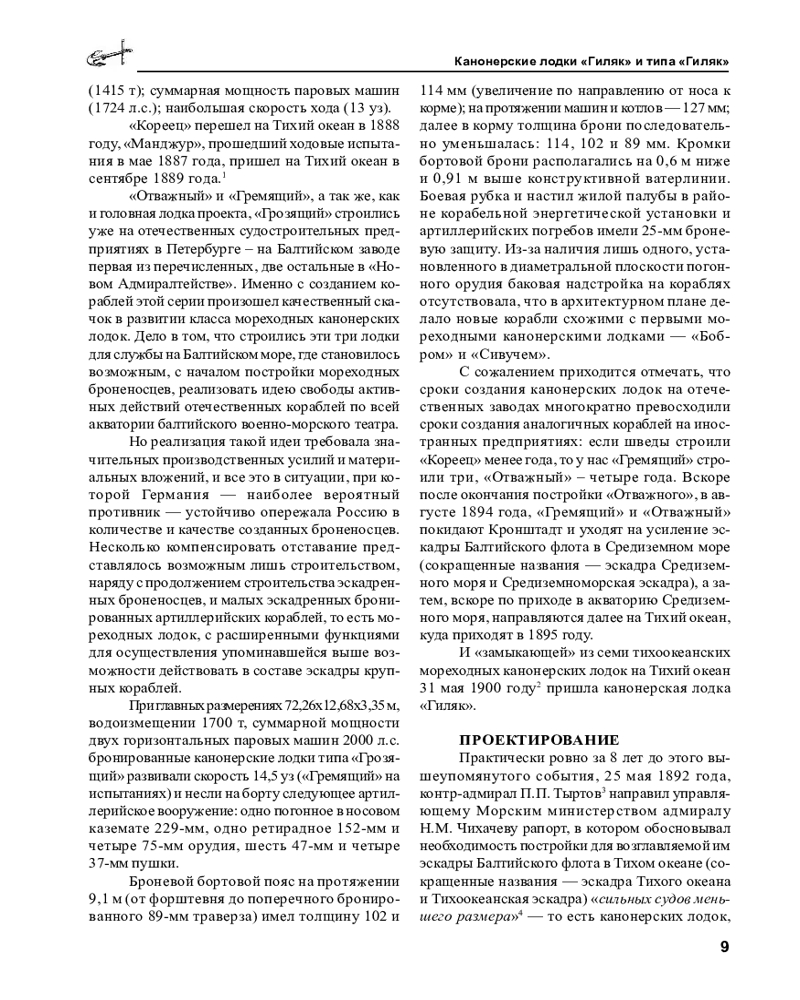 Канонерские лодки «Гиляк» и типа «Гиляк»

(1415 т); суммарная мощность паровых машин (1724 л.с.); наибольшая скорость хода (13 уз).

«Кореец» перешел на Тихий океан в 1888 году, «Манджур», прошедший ходовые испытания в мае 1887 года, пришел на Тихий океан в сентябре 1889 года.$^1$

«Отважный» и «Гремящий», а так же, как и головная лодка проекта, «Грозящий» строились уже на отечественных судостроительных предприятиях в Петербурге – на Балтийском заводе первая из перечисленных, две остальные в «Новом Адмиралтействе». Именно с созданием кораблей этой серии произошел качественный скачок в развитии класса мореходных канонерских лодок. Дело в том, что строились эти три лодки для службы на Балтийском море, где становилось возможным, с началом постройки мореходных броненосцев, реализовать идею свободы активных действий отечественных кораблей по всей акватории балтийского военно-морского театра.

Но реализация такой идеи требовала значительных производственных усилий и материальных вложений, и все это в ситуации, при которой Германия — наиболее вероятный противник — устойчиво опережала Россию в количестве и качестве созданных броненосцев. Несколько компенсировать отставание представлялось возможным лишь строительством, наряду с продолжением строительства эскадренных броненосцев, и малых эскадренных бронированных артиллерийских кораблей, то есть мореходных лодок, с расширенными функциями для осуществления упоминавшейся выше возможности действовать в составе эскадры крупных кораблей.

При главных размерениях 72,26х12,68х3,35 м, водоизмещении 1700 т, суммарной мощности двух горизонтальных паровых машин 2000 л.с. бронированные канонерские лодки типа «Грозящий» развивали скорость 14,5 уз («Гремящий» на испытаниях) и несли на борту следующее артиллерийское вооружение: одно погонное в носовом каземате 229-мм, одно ретирадное 152-мм и четыре 75-мм орудия, шесть 47-мм и четыре 37-мм пушки.

Броневой бортовой пояс на протяжении 9,1 м (от форштевня до поперечного бронированного 89-мм траверза) имел толщину 102 и 114 мм (увеличение по направлению от носа к корме); на протяжении машин и котлов — 127 мм; далее в корму толщина брони последовательно уменьшалась: 114, 102 и 89 мм. Кромки бортовой брони располагались на 0,6 м ниже и 0,91 м выше конструктивной ватерлинии. Боевая рубка и настил жилой палубы в районе корабельной энергетической установки и артиллерийских погребов имели 25-мм броневую защиту. Из-за наличия лишь одного, установленного в диаметральной плоскости погонного орудия баковая надстройка на кораблях отсутствовала, что в архитектурном плане делало новые корабли схожими с первыми мореходными канонерскими лодками — «Бобром» и «Сивучем».

С сожалением приходится отмечать, что сроки создания канонерских лодок на отечественных заводах многократно превосходили сроки создания аналогичных кораблей на иностранных предприятиях: если шведы строили «Кореец» менее года, то у нас «Гремящий» строили три, «Отважный» – четыре года. Вскоре после окончания постройки «Отважного», в августе 1894 года, «Гремящий» и «Отважный» покидают Кронштадт и уходят на усиление эскадры Балтийского флота в Средиземном море (сокращенные названия — эскадра Средиземного моря и Средиземноморская эскадра), а затем, вскоре по приходе в акваторию Средиземного моря, направляются далее на Тихий океан, куда приходят в 1895 году.

И «замыкающей» из семи тихоокеанских мореходных канонерских лодок на Тихий океан 31 мая 1900 году$^2$ пришла канонерская лодка «Гиляк».

ПРОЕКТИРОВАНИЕ

Практически ровно за 8 лет до этого вышеупомянутого события, 25 мая 1892 года, контр-адмирал П.П. Тыртов$^3$ направил управляющему Морским министерством адмиралу Н.М. Чихачеву рапорт, в котором обосновывал необходимость постройки для возглавляемой им эскадры Балтийского флота в Тихом океане (сокращенные названия — эскадра Тихого океана и Тихоокеанская эскадра) «сильных судов меньшего размера»$^4$ — то есть канонерских лодок,

9